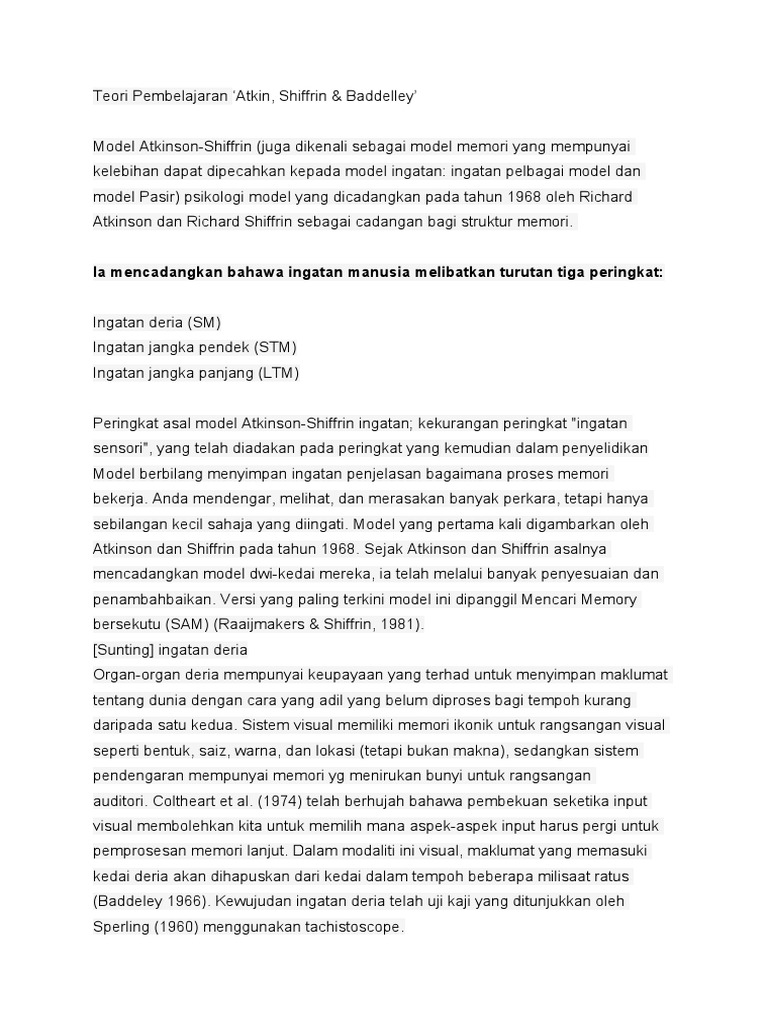 Teori Pembelajaran 'Atkin, Shiffrin & Baddelley'

Model Atkinson-Shiffrin (juga dikenali sebagai model memori yang mempunyai kelebihan dapat dipecahkan kepada model ingatan: ingatan pelbagai model dan model Pasir) psikologi model yang dicadangkan pada tahun 1968 oleh Richard Atkinson dan Richard Shiffrin sebagai cadangan bagi struktur memori.

Ia mencadangkan bahawa ingatan manusia melibatkan turutan tiga peringkat:

Ingatan deria (SM)
Ingatan jangka pendek (STM)
Ingatan jangka panjang (LTM)

Peringkat asal model Atkinson-Shiffrin ingatan; kekurangan peringkat "ingatan sensori", yang telah diadakan pada peringkat yang kemudian dalam penyelidikan Model berbilang menyimpan ingatan penjelasan bagaimana proses memori bekerja. Anda mendengar, melihat, dan merasakan banyak perkara, tetapi hanya sebilangan kecil sahaja yang diingati. Model yang pertama kali digambarkan oleh Atkinson dan Shiffrin pada tahun 1968. Sejak Atkinson dan Shiffrin asalnya mencadangkan model dwi-kedai mereka, ia telah melalui banyak penyesuaian dan penambahbaikan. Versi yang paling terkini model ini dipanggil Mencari Memory bersekutu (SAM) (Raaijmakers & Shiffrin, 1981).
[Sunting] ingatan deria
Organ-organ deria mempunyai keupayaan yang terhad untuk menyimpan maklumat tentang dunia dengan cara yang adil yang belum diproses bagi tempoh kurang daripada satu kedua. Sistem visual memiliki memori ikonik untuk rangsangan visual seperti bentuk, saiz, warna, dan lokasi (tetapi bukan makna), sedangkan sistem pendengaran mempunyai memori yg menirukan bunyi untuk rangsangan auditori. Coltheart et al. (1974) telah berhujah bahawa pembekuan seketika input visual membolehkan kita untuk memilih mana aspek-aspek input harus pergi untuk pemprosesan memori lanjut. Dalam modaliti ini visual, maklumat yang memasuki kedai deria akan dihapuskan dari kedai dalam tempoh beberapa milisaat ratus (Baddeley 1966). Kewujudan ingatan deria telah uji kaji yang ditunjukkan oleh Sperling (1960) menggunakan tachistoscope.